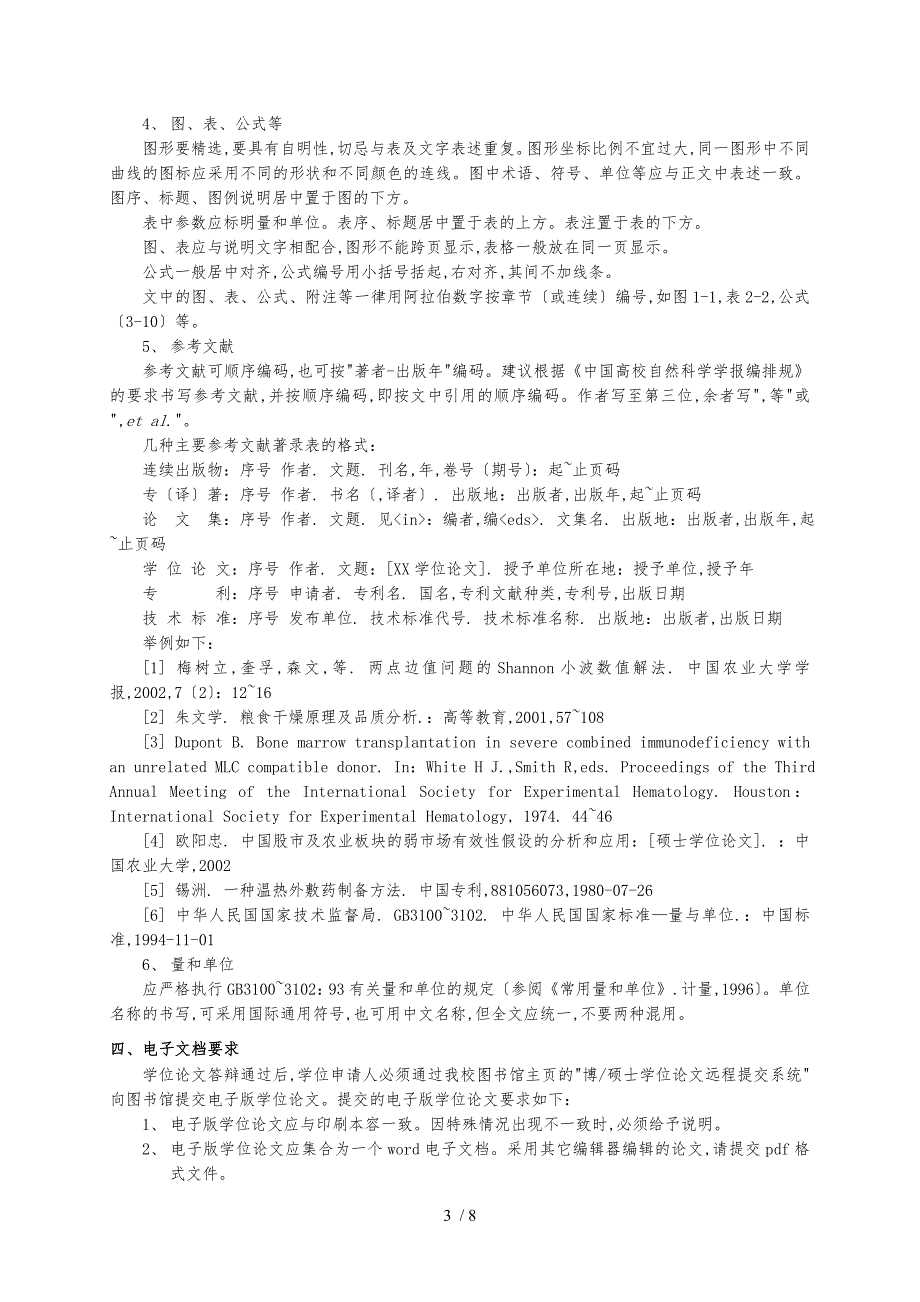 4、 图、表、公式等

图形要精选,要具有自明性,切忌与表及文字表述重复。图形坐标比例不宜过大,同一图形中不同曲线的图标应采用不同的形状和不同颜色的连线。图中术语、符号、单位等应与正文中表述一致。图序、标题、图例说明居中置于图的下方。

表中参数应标明量和单位。表序、标题居中置于表的上方。表注置于表的下方。

图、表应与说明文字相配合,图形不能跨页显示,表格一般放在同一页显示。

公式一般居中对齐,公式编号用小括号括起,右对齐,其间不加线条。

文中的图、表、公式、附注等一律用阿拉伯数字按章节〔或连续〕编号,如图 1-1,表 2-2,公式〔3-10〕等。

5、 参考文献

参考文献可顺序编码,也可按"著者-出版年"编码。建议根据《中国高校自然科学学报编排规》的要求书写参考文献,并按顺序编码,即按文中引用的顺序编码。作者写至第三位,余者写",等"或",et al."。

几种主要参考文献著录表的格式:

连续出版物:序号 作者. 文题. 刊名,年,卷号〔期号〕:起~止页码

专〔译〕著:序号 作者. 书名〔,译者〕. 出版地:出版者,出版年,起~止页码

论 文 集:序号 作者. 文题. 见<in>:编者,编<eds>. 文集名. 出版地:出版者,出版年,起~止页码

学 位 论 文:序号 作者. 文题:[XX 学位论文]. 授予单位所在地:授予单位,授予年

专 利:序号 申请者. 专利名. 国名,专利文献种类,专利号,出版日期

技 术 标 准:序号 发布单位. 技术标准代号. 技术标准名称. 出版地:出版者,出版日期

举例如下:

[1] 梅树立,奎孚,森文,等. 两点边值问题的 Shannon 小波数值解法. 中国农业大学学报,2002,7〔2〕:12~16

[2] 朱文学. 粮食干燥原理及品质分析.:高等教育,2001,57~108

[3] Dupont B. Bone marrow transplantation in severe combined immunodeficiency with an unrelated MLC compatible donor. In:White H J.,Smith R,eds. Proceedings of the Third Annual Meeting of the International Society for Experimental Hematology. Houston:International Society for Experimental Hematology, 1974. 44~46

[4] 欧阳忠. 中国股市及农业板块的弱市场有效性假设的分析和应用:[硕士学位论文]. :中国农业大学,2002

[5] 锡洲. 一种温热外敷药制备方法. 中国专利,881056073,1980-07-26

[6] 中华人民国国家技术监督局. GB3100~3102. 中华人民国国家标准—量与单位.:中国标准,1994-11-01

6、 量和单位

应严格执行 GB3100~3102:93 有关量和单位的规定〔参阅《常用量和单位》.计量,1996〕。单位名称的书写,可采用国际通用符号,也可用中文名称,但全文应统一,不要两种混用。

四、电子文档要求

学位论文答辩通过后,学位申请人必须通过我校图书馆主页的"博/硕士学位论文远程提交系统"向图书馆提交电子版学位论文。提交的电子版学位论文要求如下:

1、 电子版学位论文应与印刷本容一致。因特殊情况出现不一致时,必须给予说明。

2、 电子版学位论文应集合为一个 word 电子文档。采用其它编辑器编辑的论文,请提交 pdf 格式文件。

3 / 8